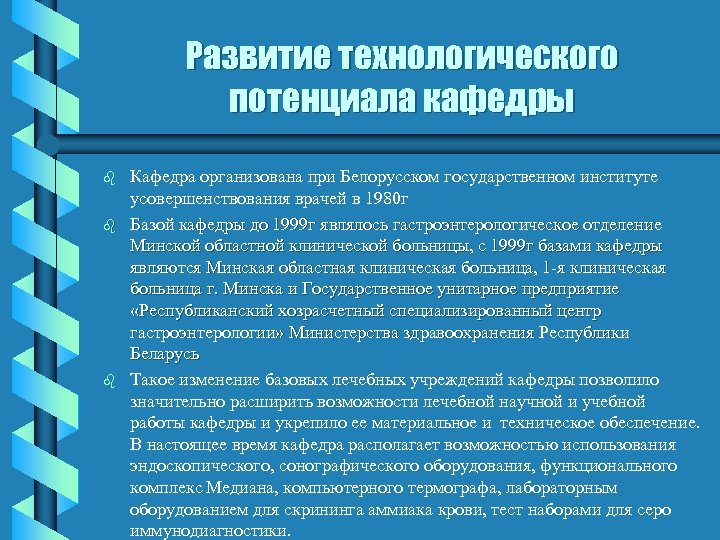 Развитие технологического потенциала кафедры

Кафедра организована при Белорусском государственном институте усовершенствования врачей в 1980г

Базой кафедры до 1999г являлось гастроэнтерологическое отделение Минской областной клинической больницы, с 1999г базами кафедры являются Минская областная клиническая больница, 1-я клиническая больница г. Минска и Государственное унитарное предприятие «Республиканский хозрасчетный специализированный центр гастроэнтерологии» Министерства здравоохранения Республики Беларусь

Такое изменение базовых лечебных учреждений кафедры позволило значительно расширить возможности лечебной научной и учебной работы кафедры и укрепило ее материальное и техническое обеспечение. В настоящее время кафедра располагает возможностью использования эндоскопического, сонографического оборудования, функционального комплекс Медиана, компьютерного термографа, лабораторным оборудованием для скрининга аммиака крови, тест наборами для серо иммунодиагностики.